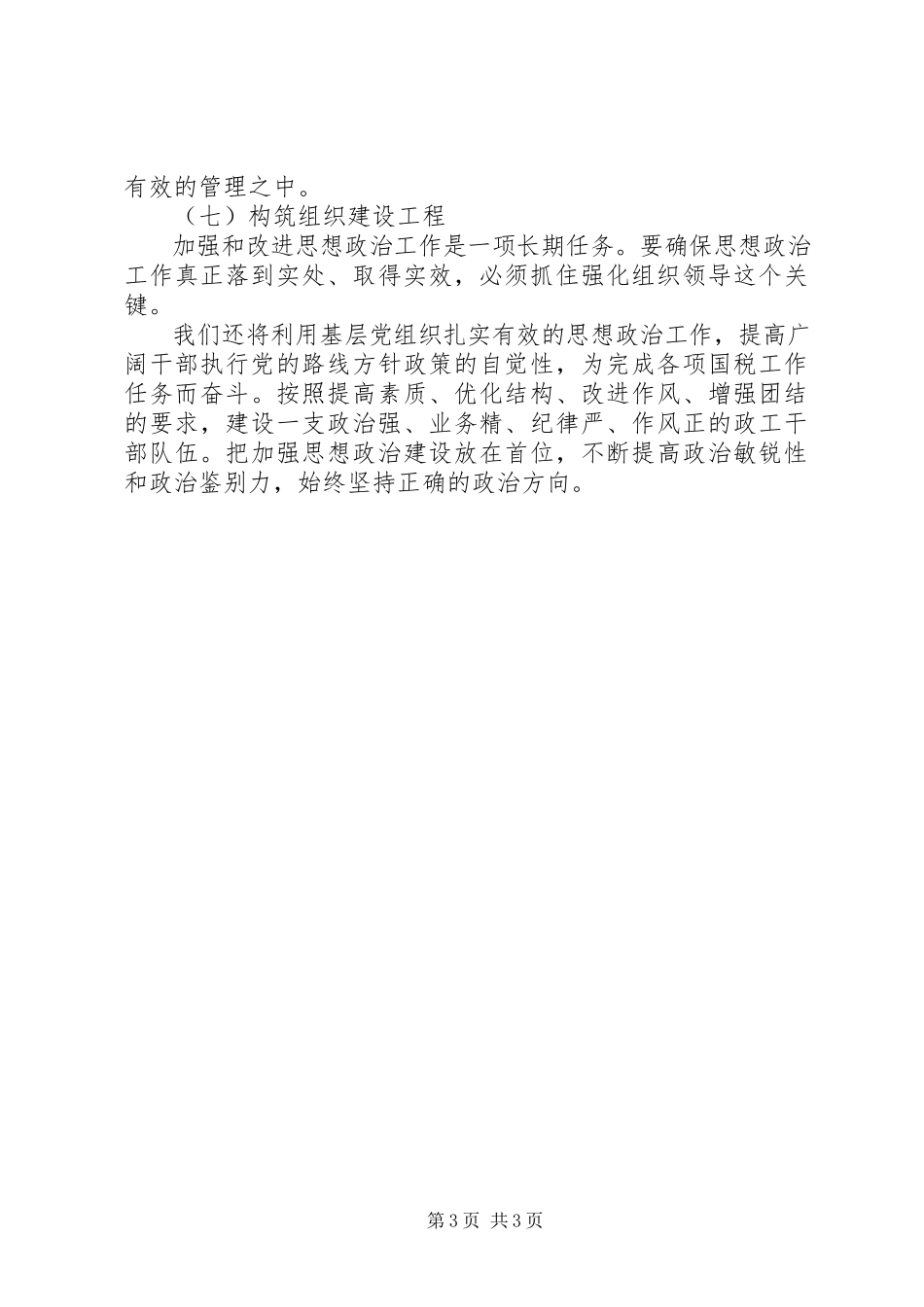 有效的管理之中。

（七）构筑组织建设工程

加强和改进思想政治工作是一项长期任务。要确保思想政治工作真正落到实处、取得实效，必须抓住强化组织领导这个关键。

我们还将利用基层党组织扎实有效的思想政治工作，提高广阔干部执行党的路线方针政策的自觉性，为完成各项国税工作任务而奋斗。按照提高素质、优化结构、改进作风、增强团结的要求，建设一支政治强、业务精、纪律严、作风正的政工干部队伍。把加强思想政治建设放在首位，不断提高政治敏锐性和政治鉴别力，始终坚持正确的政治方向。

第3页 共3页